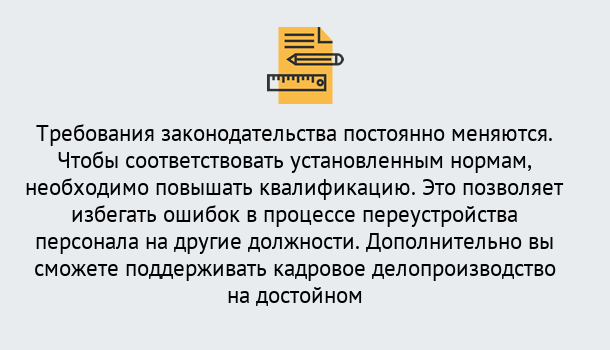 Требования законодательства постоянно меняются. Чтобы соответствовать установленным нормам, необходимо повышать квалификацию. Это позволяет избегать ошибок в процессе переустройства персонала на другие должности. Дополнительно вы сможете поддерживать кадровое делопроизводство на достойном